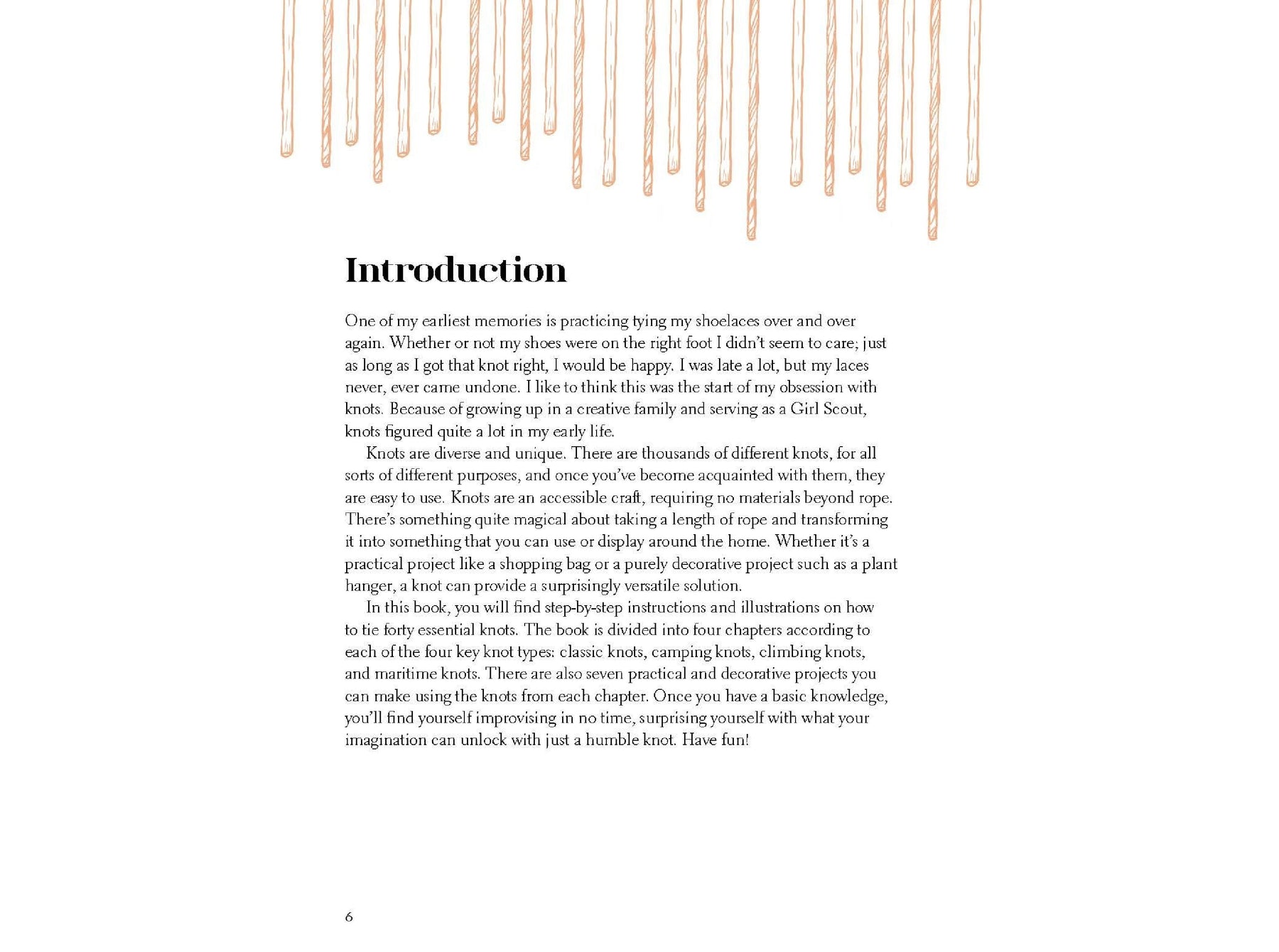 Introduction

One of my earliest memories is practicing tying my shoelaces over and over again. Whether or not my shoes were on the right foot I didn't seem to care; just as long as I got that knot right, I would be happy. I was late a lot, but my laces never, ever came undone. I like to think this was the start of my obsession with knots. Because of growing up in a creative family and serving as a Girl Scout, knots figured quite a lot in my early life.

Knots are diverse and unique. There are thousands of different knots, for all sorts of different purposes, and once you've become acquainted with them, they are easy to use. Knots are an accessible craft, requiring no materials beyond rope. There's something quite magical about taking a length of rope and transforming it into something that you can use or display around the home. Whether it's a practical project like a shopping bag or a purely decorative project such as a plant hanger, a knot can provide a surprisingly versatile solution.

In this book, you will find step-by-step instructions and illustrations on how to tie forty essential knots. The book is divided into four chapters according to each of the four key knot types: classic knots, camping knots, climbing knots, and maritime knots. There are also seven practical and decorative projects you can make using the knots from each chapter. Once you have a basic knowledge, you'll find yourself improvising in no time, surprising yourself with what your imagination can unlock with just a humble knot. Have fun!

6